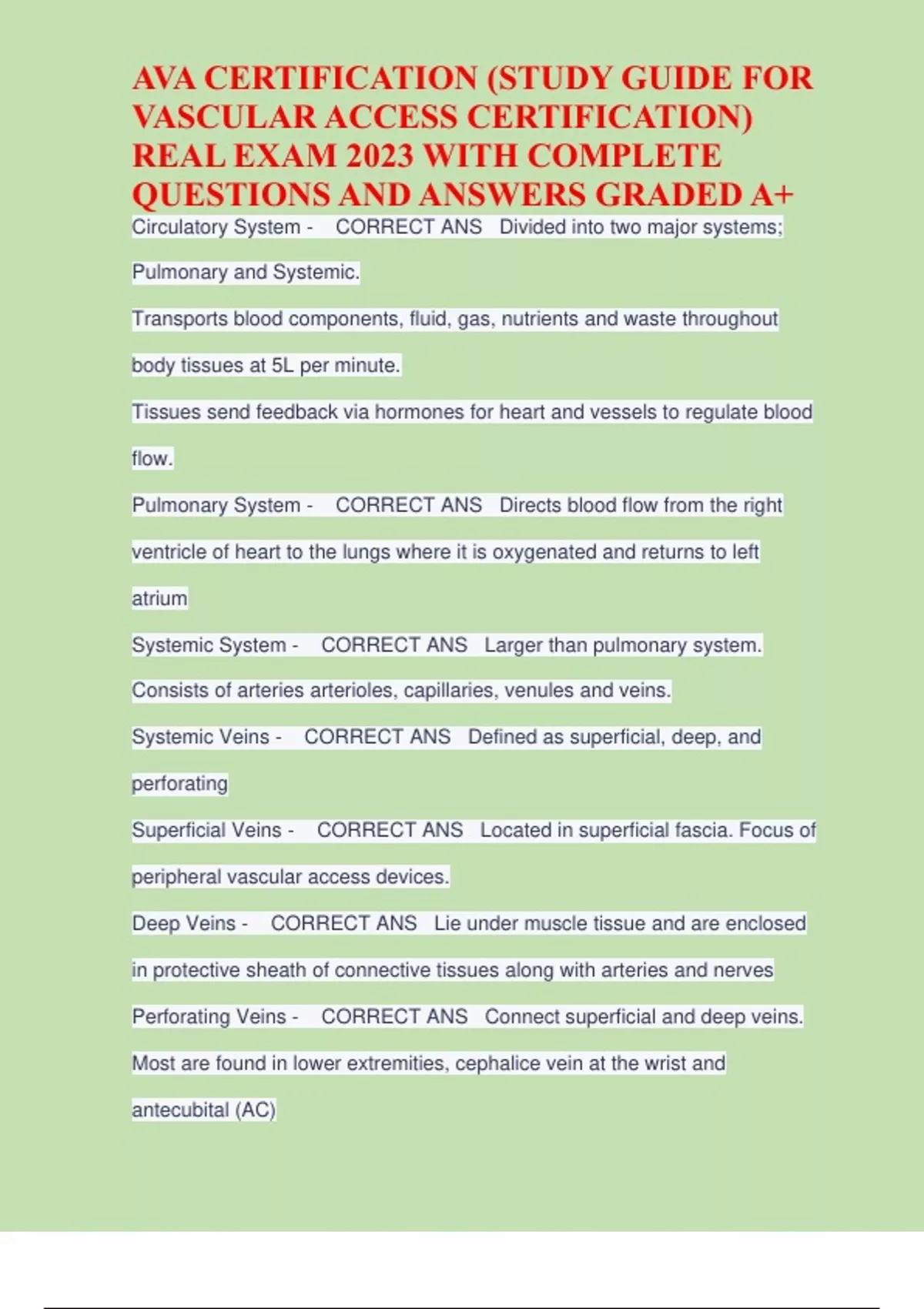 AVA CERTIFICATION (STUDY GUIDE FOR VASCULAR ACCESS CERTIFICATION) REAL EXAM 2023 WITH COMPLETE QUESTIONS AND ANSWERS GRADED A+

Circulatory System - CORRECT ANS Divided into two major systems; Pulmonary and Systemic.

Transports blood components, fluid, gas, nutrients and waste throughout body tissues at 5L per minute.

Tissues send feedback via hormones for heart and vessels to regulate blood flow.

Pulmonary System - CORRECT ANS Directs blood flow from the right ventricle of heart to the lungs where it is oxygenated and returns to left atrium

Systemic System - CORRECT ANS Larger than pulmonary system. Consists of arteries arterioles, capillaries, venules and veins.

Systemic Veins - CORRECT ANS Defined as superficial, deep, and perforating

Superficial Veins - CORRECT ANS Located in superficial fascia. Focus of peripheral vascular access devices.

Deep Veins - CORRECT ANS Lie under muscle tissue and are enclosed in protective sheath of connective tissues along with arteries and nerves

Perforating Veins - CORRECT ANS Connect superficial and deep veins. Most are found in lower extremities, cephalice vein at the wrist and antecubital (AC)